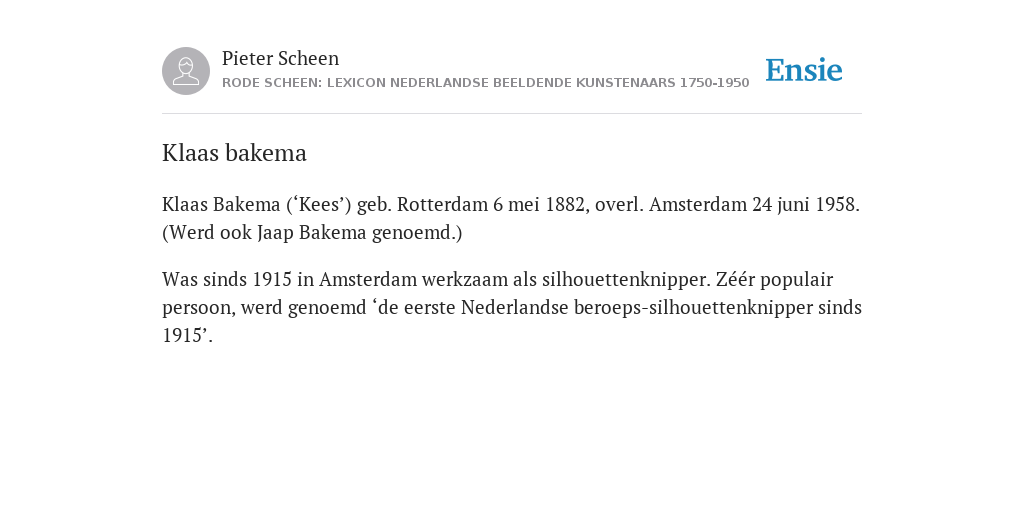 Pieter Scheen
RODE SCHEEN: LEXICON NEDERLANDSE BEELDENDE KUNSTENAARS 1750-1950

Ensie

Klaas bakema

Klaas Bakema (‘Kees’) geb. Rotterdam 6 mei 1882, overl. Amsterdam 24 juni 1958. (Werd ook Jaap Bakema genoemd.)

Was sinds 1915 in Amsterdam werkzaam als silhouettenknipper. Zéér populair persoon, werd genoemd ‘de eerste Nederlandse beroeps-silhouettenknipper sinds 1915’.